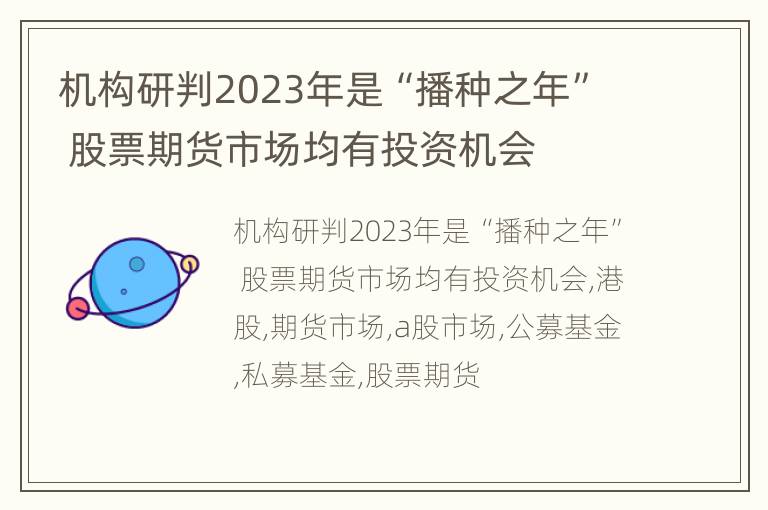 机构研判2023年是“播种之年” 股票期货市场均有投资机会

机构研判2023年是“播种之年” 股票期货市场均有投资机会,港股,期货市场,a股市场,公募基金,私募基金,股票期货